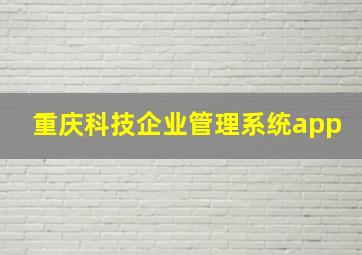 重庆科技企业管理系统app